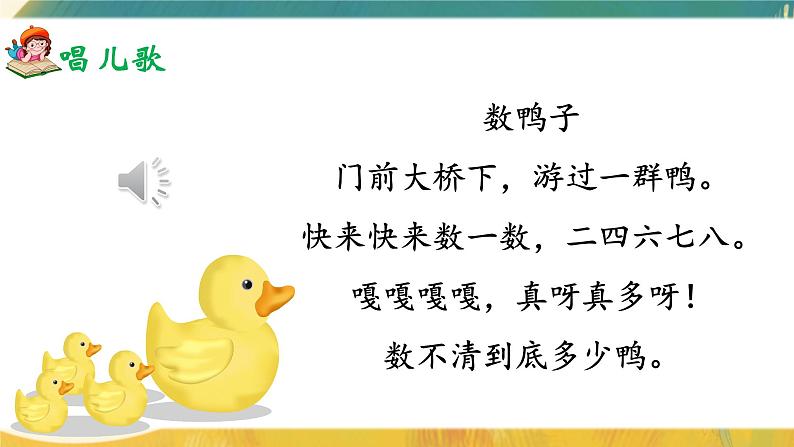 唱儿歌

数鸭子

门前大桥下，游过一群鸭。

快来快来数一数，二四六七八。

嘎嘎嘎嘎，真呀真多呀！

数不清到底多少鸭。